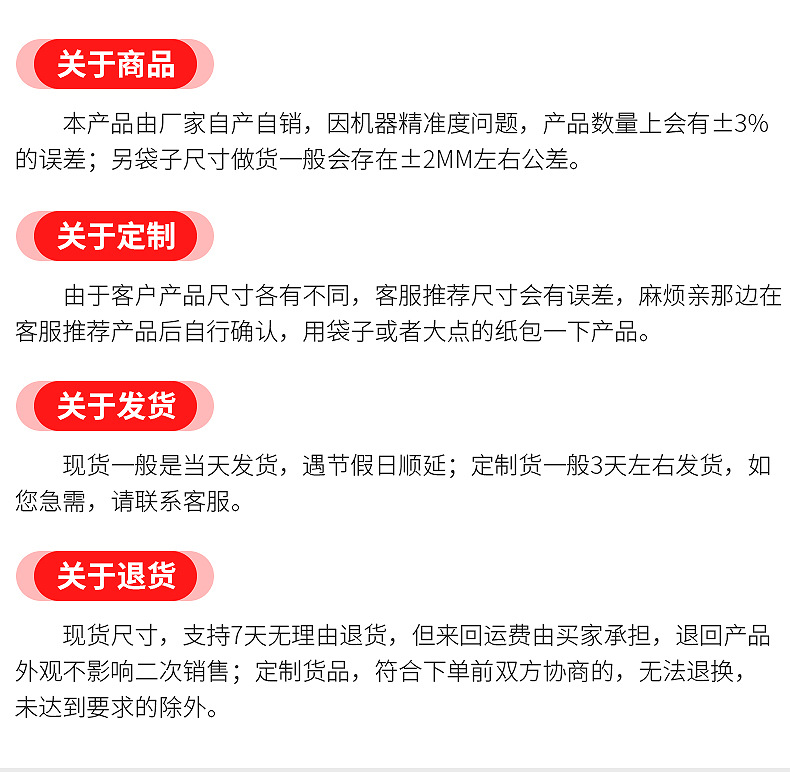 关于商品

本产品由厂家自产自销，因机器精准度问题，产品数量上会有±3%的误差；另袋子尺寸做货一般会存在±2MM左右公差。

关于定制

由于客户产品尺寸各有不同，客服推荐尺寸会有误差，麻烦亲那边在客服推荐产品后自行确认，用袋子或者大点的纸包一下产品。

关于发货

现货一般是当天发货，遇节假日顺延；定制货一般3天左右发货，如您急需，请联系客服。

关于退货

现货尺寸，支持7天无理由退货，但来回运费由买家承担，退回产品外观不影响二次销售；定制货品，符合下单前双方协商的，无法退换，未达到要求的除外。